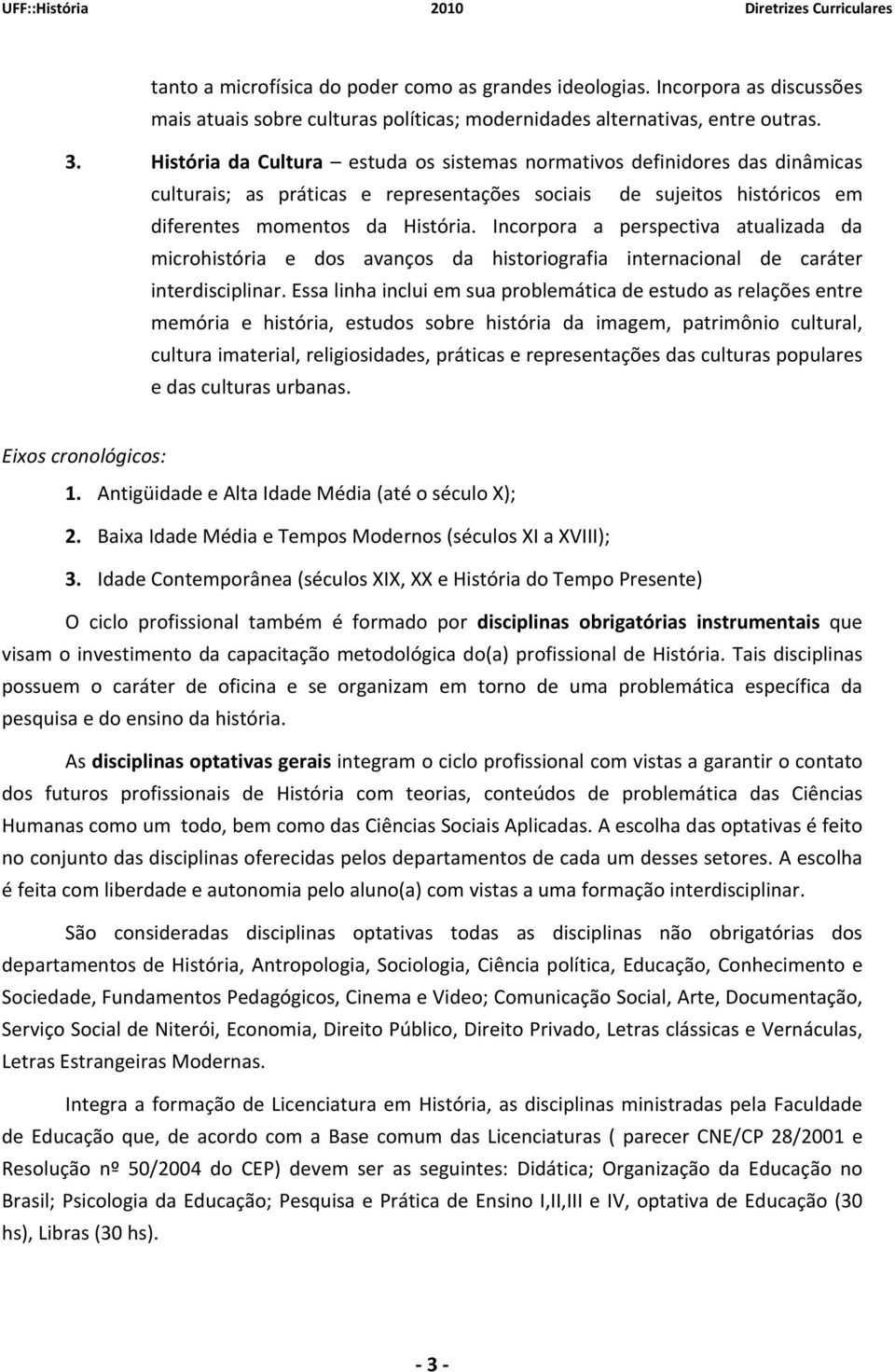 UFF::História 2010 Diretrizes Curriculares

tanto a microfísica do poder como as grandes ideologias. Incorpora as discussões mais atuais sobre culturas políticas; modernidades alternativas, entre outras.

3. História da Cultura – estuda os sistemas normativos definidores das dinâmicas culturais; as práticas e representações sociais de sujeitos históricos em diferentes momentos da História. Incorpora a perspectiva atualizada da microhistória e dos avanços da historiografia internacional de caráter interdisciplinar. Essa linha inclui em sua problemática de estudo as relações entre memória e história, estudos sobre história da imagem, patrimônio cultural, cultura imaterial, religiosidades, práticas e representações das culturas populares e das culturas urbanas.

Eixos cronológicos:
1. Antigüidade e Alta Idade Média (até o século X);
2. Baixa Idade Média e Tempos Modernos (séculos XI a XVIII);
3. Idade Contemporânea (séculos XIX, XX e História do Tempo Presente)

O ciclo profissional também é formado por disciplinas obrigatórias instrumentais que visam o investimento da capacitação metodológica do(a) profissional de História. Tais disciplinas possuem o caráter de oficina e se organizam em torno de uma problemática específica da pesquisa e do ensino da história.

As disciplinas optativas gerais integram o ciclo profissional com vistas a garantir o contato dos futuros profissionais de História com teorias, conteúdos de problemática das Ciências Humanas como um todo, bem como das Ciências Sociais Aplicadas. A escolha das optativas é feito no conjunto das disciplinas oferecidas pelos departamentos de cada um desses setores. A escolha é feita com liberdade e autonomia pelo aluno(a) com vistas a uma formação interdisciplinar.

São consideradas disciplinas optativas todas as disciplinas não obrigatórias dos departamentos de História, Antropologia, Sociologia, Ciência política, Educação, Conhecimento e Sociedade, Fundamentos Pedagógicos, Cinema e Video; Comunicação Social, Arte, Documentação, Serviço Social de Niterói, Economia, Direito Público, Direito Privado, Letras clássicas e Vernáculas, Letras Estrangeiras Modernas.

Integra a formação de Licenciatura em História, as disciplinas ministradas pela Faculdade de Educação que, de acordo com a Base comum das Licenciaturas ( parecer CNE/CP 28/2001 e Resolução nº 50/2004 do CEP) devem ser as seguintes: Didática; Organização da Educação no Brasil; Psicologia da Educação; Pesquisa e Prática de Ensino I,II,III e IV, optativa de Educação (30 hs), Libras (30 hs).

- 3 -